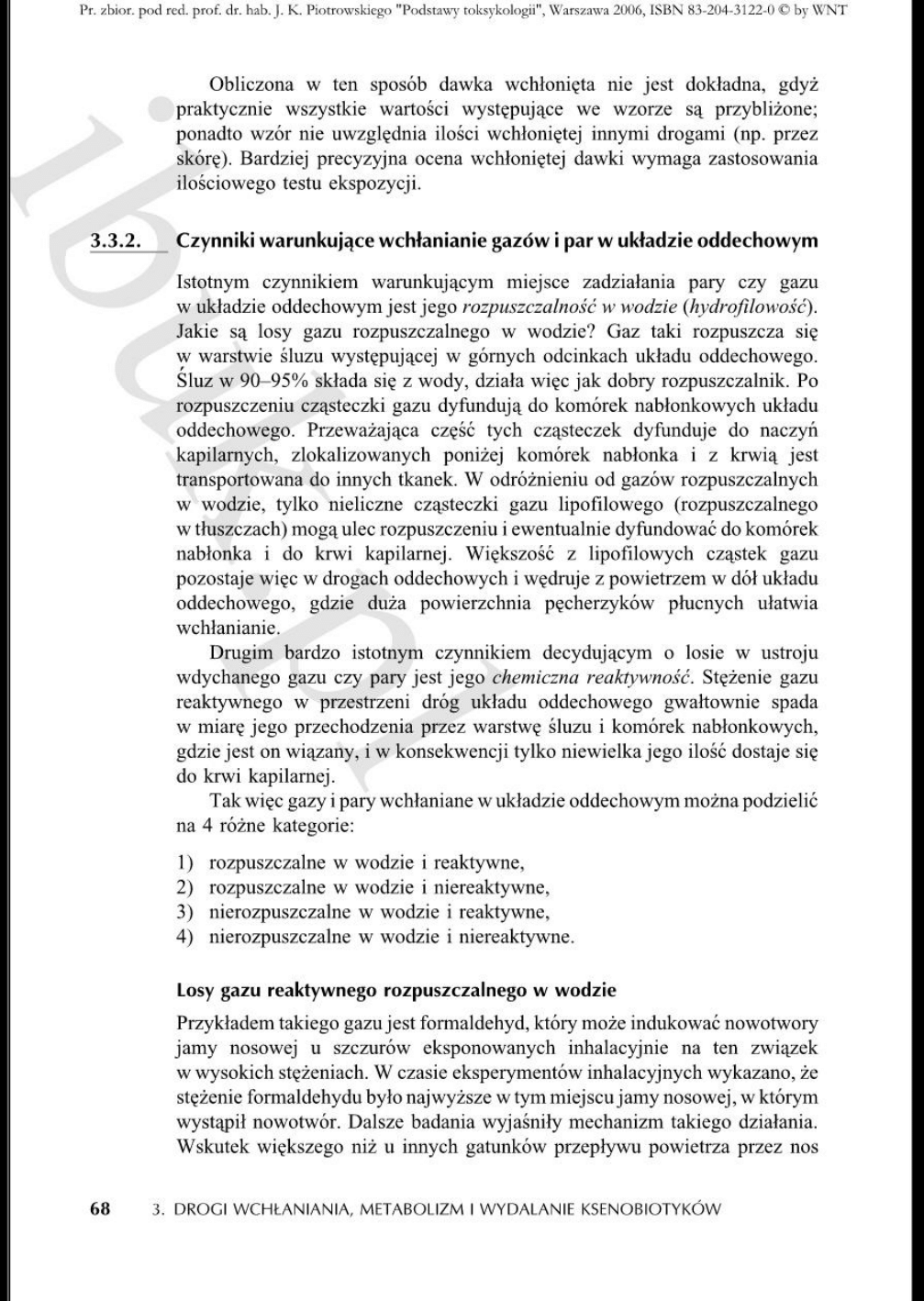 Pr. zbior. pod red. prof. dr. hab. J. K. Piotrowskiego "Podstawy toksykologii", Warszawa 2006, ISBN 83-204-3122-0 © by WNT

Obliczona w ten sposób dawka wchłonięta nie jest dokładna, gdyż praktycznie wszystkie wartości występujące we wzorze są przybliżone; ponadto wzór nie uwzględnia ilości wchłoniętej innymi drogami (np. przez skórę). Bardziej precyzyjna ocena wchłoniętej dawki wymaga zastosowania ilościowego testu ekspozycji.

3.3.2. Czynniki warunkujące wchłanianie gazów i par w układzie oddechowym

Istotnym czynnikiem warunkującym miejsce zadziałania pary czy gazu w układzie oddechowym jest jego rozpuszczalność w wodzie (hydrofilowość). Jakie są losy gazu rozpuszczalnego w wodzie? Gaz taki rozpuszcza się w warstwie śluzu występującej w górnych odcinkach układu oddechowego. Śluz w 90–95% składa się z wody, działa więc jak dobry rozpuszczalnik. Po rozpuszczeniu cząsteczki gazu dyfundują do komórek nabłonkowych układu oddechowego. Przeważająca część tych cząsteczek dyfunduje do naczyń kapilarnych, zlokalizowanych poniżej komórek nabłonka i z krwią jest transportowana do innych tkanek. W odróżnieniu od gazów rozpuszczalnych w wodzie, tylko nieliczne cząsteczki gazu lipofilowego (rozpuszczalnego w tłuszczach) mogą ulec rozpuszczeniu i ewentualnie dyfundować do komórek nabłonka i do krwi kapilarnej. Większość z lipofilowych cząstek gazu pozostaje więc w drogach oddechowych i wędruje z powietrzem w dół układu oddechowego, gdzie duża powierzchnia pęcherzyków płucnych ułatwia wchłanianie.

Drugim bardzo istotnym czynnikiem decydującym o losie w ustroju wdychanego gazu czy pary jest jego chemiczna reaktywność. Stężenie gazu reaktywnego w przestrzeni dróg układu oddechowego gwałtownie spada w miarę jego przechodzenia przez warstwę śluzu i komórek nabłonkowych, gdzie jest on wiązany, i w konsekwencji tylko niewielka jego ilość dostaje się do krwi kapilarnej.

Tak więc gazy i pary wchłaniane w układzie oddechowym można podzielić na 4 różne kategorie:

1) rozpuszczalne w wodzie i reaktywne,
2) rozpuszczalne w wodzie i niereaktywne,
3) nierozpuszczalne w wodzie i reaktywne,
4) nierozpuszczalne w wodzie i niereaktywne.

Losy gazu reaktywnego rozpuszczalnego w wodzie

Przykładem takiego gazu jest formaldehyd, który może indukować nowotwory jamy nosowej u szczurów eksponowanych inhalacyjnie na ten związek w wysokich stężeniach. W czasie eksperymentów inhalacyjnych wykazano, że stężenie formaldehydu było najwyższe w tym miejscu jamy nosowej, w którym wystąpił nowotwór. Dalsze badania wyjaśniły mechanizm takiego działania. Wskutek większego niż u innych gatunków przepływu powietrza przez nos

68 3. DROGI WCHŁANIANIA, METABOLIZM I WYDALANIE KSENOBIOTYKÓW